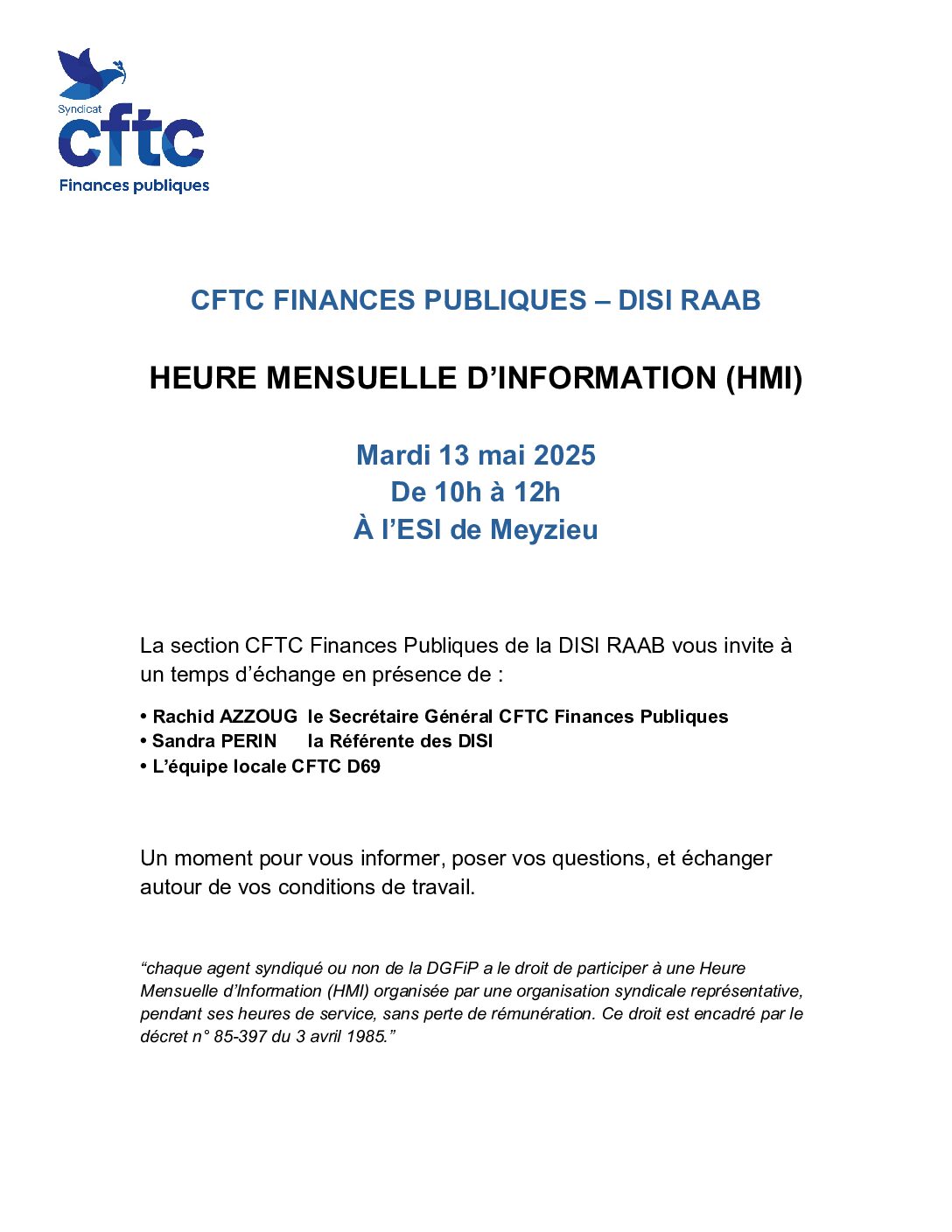 Syndicat
cftc
Finances publiques

CFTC FINANCES PUBLIQUES – DISI RAAB

HEURE MENSUELLE D’INFORMATION (HMI)

Mardi 13 mai 2025
De 10h à 12h
À l’ESI de Meyzieu

La section CFTC Finances Publiques de la DISI RAAB vous invite à un temps d’échange en présence de :

• Rachid AZZOUG le Secrétaire Général CFTC Finances Publiques
• Sandra PERIN la Référente des DISI
• L’équipe locale CFTC D69

Un moment pour vous informer, poser vos questions, et échanger autour de vos conditions de travail.

“chaque agent syndiqué ou non de la DGFiP a le droit de participer à une Heure Mensuelle d’Information (HMI) organisée par une organisation syndicale représentative, pendant ses heures de service, sans perte de rémunération. Ce droit est encadré par le décret n° 85-397 du 3 avril 1985.”